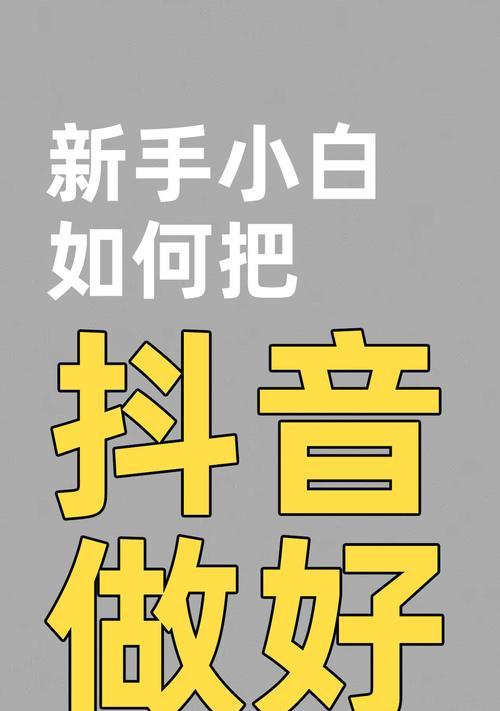 新手小白
如何把
抖音
做好